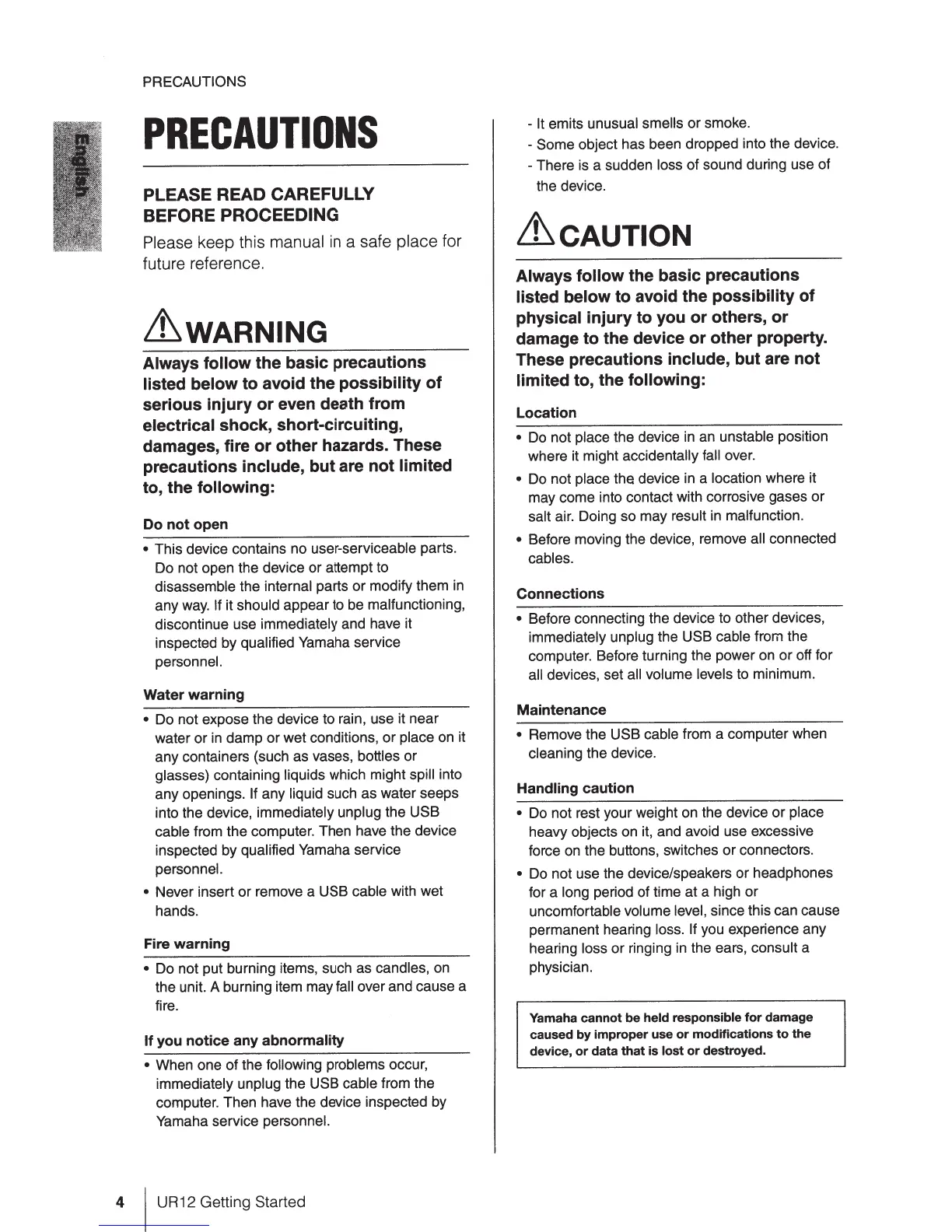 PRECAUTIONS

English

PRECAUTIONS

PLEASE READ CAREFULLY BEFORE PROCEEDING

Please keep this manual in a safe place for future reference.

WARNING

Always follow the basic precautions listed below to avoid the possibility of serious injury or even death from electrical shock, short-circuiting, damages, fire or other hazards. These precautions include, but are not limited to, the following:

Do not open

• This device contains no user-serviceable parts. Do not open the device or attempt to disassemble the internal parts or modify them in any way. If it should appear to be malfunctioning, discontinue use immediately and have it inspected by qualified Yamaha service personnel.

Water warning

• Do not expose the device to rain, use it near water or in damp or wet conditions, or place on it any containers (such as vases, bottles or glasses) containing liquids which might spill into any openings. If any liquid such as water seeps into the device, immediately unplug the USB cable from the computer. Then have the device inspected by qualified Yamaha service personnel.

• Never insert or remove a USB cable with wet hands.

Fire warning

• Do not put burning items, such as candles, on the unit. A burning item may fall over and cause a fire.

If you notice any abnormality

• When one of the following problems occur, immediately unplug the USB cable from the computer. Then have the device inspected by Yamaha service personnel.

- It emits unusual smells or smoke.
- Some object has been dropped into the device.
- There is a sudden loss of sound during use of the device.

CAUTION

Always follow the basic precautions listed below to avoid the possibility of physical injury to you or others, or damage to the device or other property. These precautions include, but are not limited to, the following:

Location

• Do not place the device in an unstable position where it might accidentally fall over.

• Do not place the device in a location where it may come into contact with corrosive gases or salt air. Doing so may result in malfunction.

• Before moving the device, remove all connected cables.

Connections

• Before connecting the device to other devices, immediately unplug the USB cable from the computer. Before turning the power on or off for all devices, set all volume levels to minimum.

Maintenance

• Remove the USB cable from a computer when cleaning the device.

Handling caution

• Do not rest your weight on the device or place heavy objects on it, and avoid use excessive force on the buttons, switches or connectors.

• Do not use the device/speakers or headphones for a long period of time at a high or uncomfortable volume level, since this can cause permanent hearing loss. If you experience any hearing loss or ringing in the ears, consult a physician.

Yamaha cannot be held responsible for damage caused by improper use or modifications to the device, or data that is lost or destroyed.

4 UR12 Getting Started